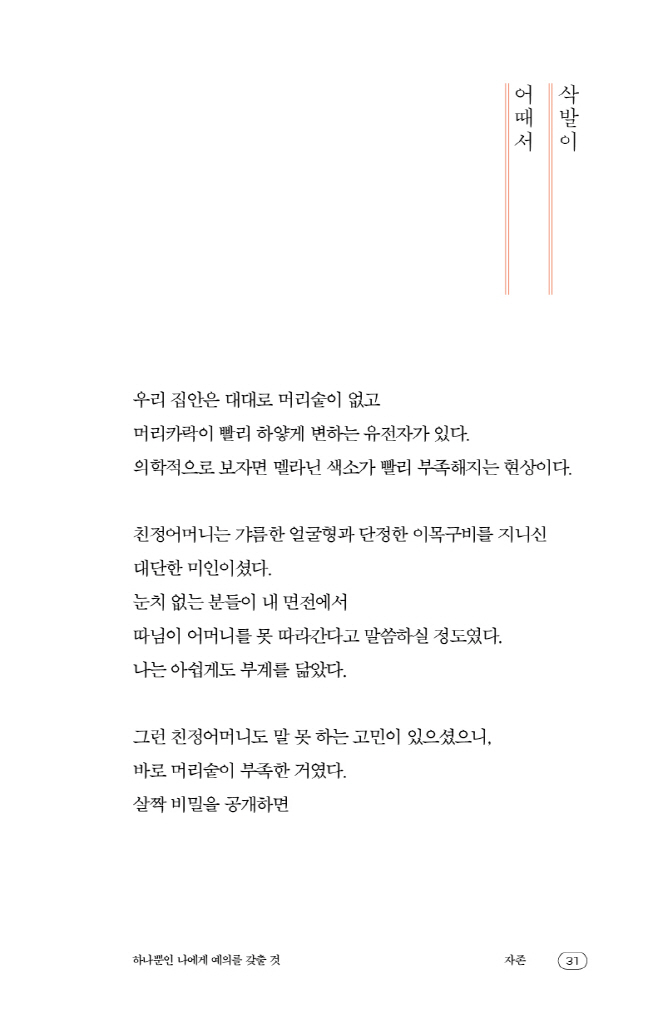 삭발이
어때서

우리 집안은 대대로 머리숱이 없고
머리카락이 빨리 하얗게 변하는 유전자가 있다.
의학적으로 보자면 멜라닌 색소가 빨리 부족해지는 현상이다.

친정어머니는 갸름한 얼굴형과 단정한 이목구비를 지니신
대단한 미인이셨다.
눈치 없는 분들이 내 면전에서
따님이 어머니를 못 따라간다고 말씀하실 정도였다.
나는 아쉽게도 부계를 닮았다.

그런 친정어머니도 말 못 하는 고민이 있으셨으니,
바로 머리숱이 부족한 거였다.
살짝 비밀을 공개하면

하나뿐인 나에게 예의를 갖출 것
자존
31